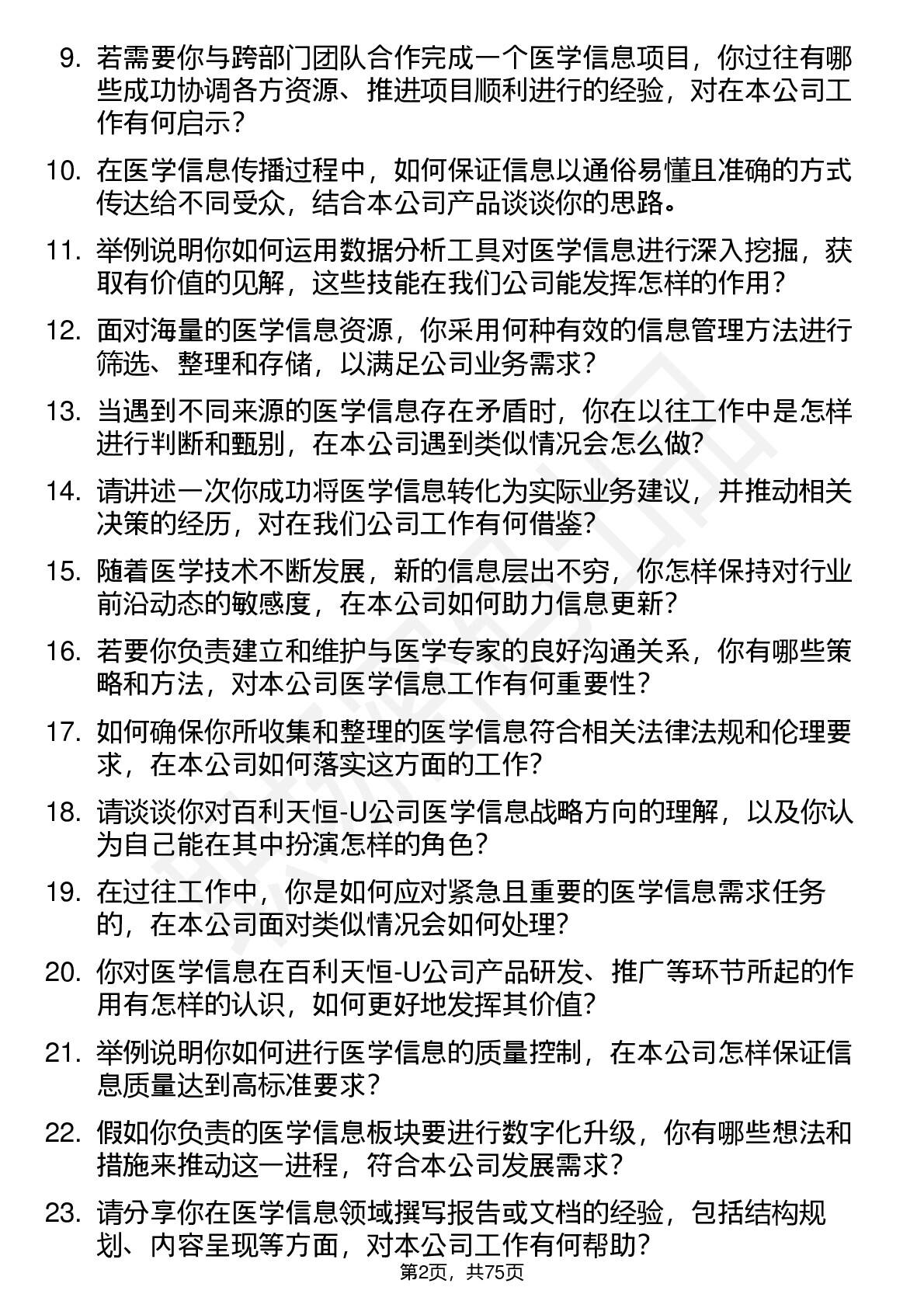 9. 若需要你与跨部门团队合作完成一个医学信息项目，你过往有哪些成功协调各方资源、推进项目顺利进行的经验，对在本公司工作有何启示？

10. 在医学信息传播过程中，如何保证信息以通俗易懂且准确的方式传达给不同受众，结合本公司产品谈谈你的思路。

11. 举例说明你如何运用数据分析工具对医学信息进行深入挖掘，获取有价值的见解，这些技能在我们公司能发挥怎样的作用？

12. 面对海量的医学信息资源，你采用何种有效的信息管理方法进行筛选、整理和存储，以满足公司业务需求？

13. 当遇到不同来源的医学信息存在矛盾时，你在以往工作中是怎样进行判断和甄别，在本公司遇到类似情况会怎么做？

14. 请讲述一次你成功将医学信息转化为实际业务建议，并推动相关决策的经历，对在我们公司工作有何借鉴？

15. 随着医学技术不断发展，新的信息层出不穷，你怎样保持对行业前沿动态的敏感度，在本公司如何助力信息更新？

16. 若要你负责建立和维护与医学专家的良好沟通关系，你有哪些策略和方法，对本公司医学信息工作有何重要性？

17. 如何确保你所收集和整理的医学信息符合相关法律法规和伦理要求，在本公司如何落实这方面的工作？

18. 请谈谈你对百利天恒-U公司医学信息战略方向的理解，以及你认为自己能在其中扮演怎样的角色？

19. 在过往工作中，你是如何应对紧急且重要的医学信息需求任务的，在本公司面对类似情况会如何处理？

20. 你对医学信息在百利天恒-U公司产品研发、推广等环节所起的作用有怎样的认识，如何更好地发挥其价值？

21. 举例说明你如何进行医学信息的质量控制，在本公司怎样保证信息质量达到高标准要求？

22. 假如你负责的医学信息板块要进行数字化升级，你有哪些想法和措施来推动这一进程，符合本公司发展需求？

23. 请分享你在医学信息领域撰写报告或文档的经验，包括结构规划、内容呈现等方面，对本公司工作有何帮助？

第2页，共75页